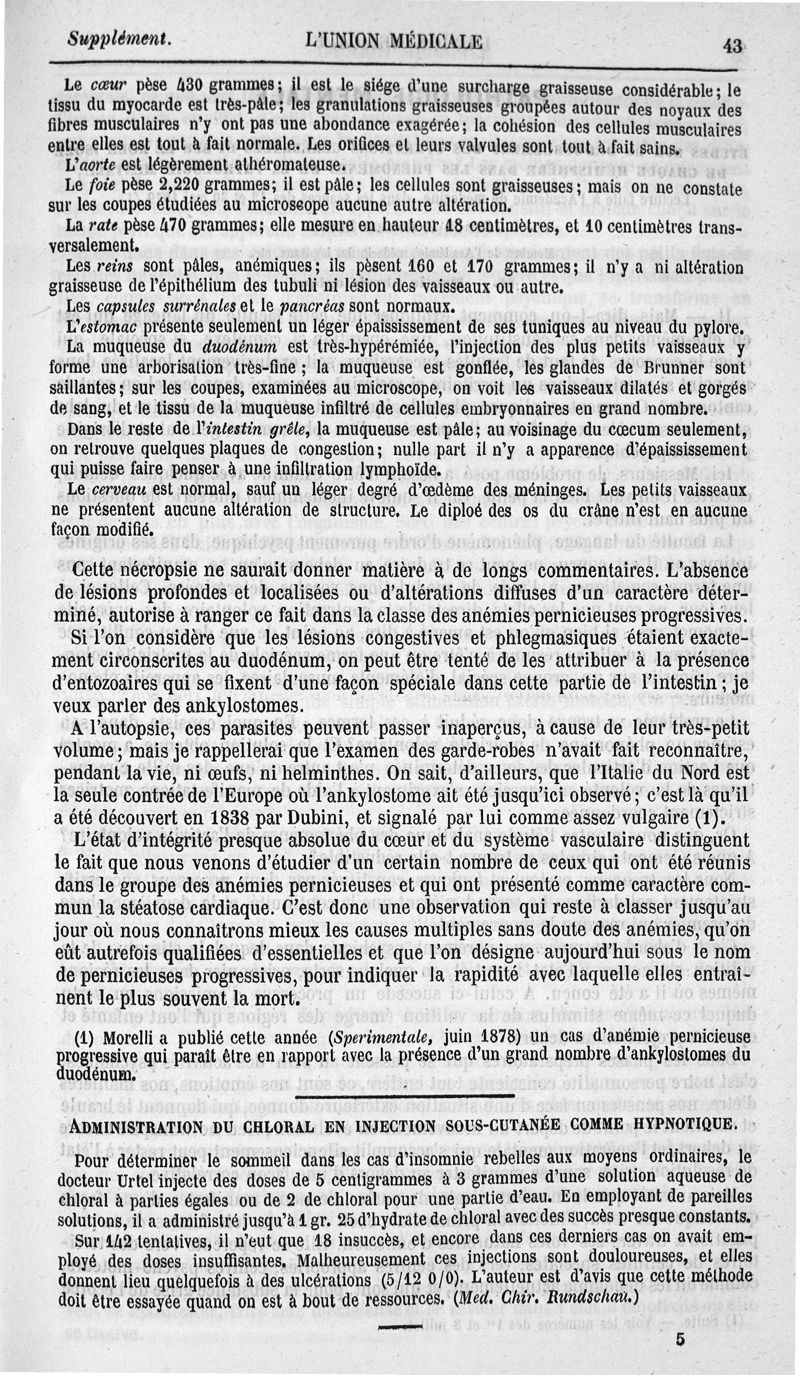 Supplément. L'UNION MÉDICALE 43

Le cœur pèse 430 grammes; il est le siége d'une surcharge graisseuse considérable; le tissu du myocarde est très-pâle; les granulations graisseuses groupées autour des noyaux des fibres musculaires n'y ont pas une abondance exagérée; la cohésion des cellules musculaires entre elles est tout à fait normale. Les orifices et leurs valvules sont tout à fait sains.

L'aorte est légèrement athéromateuse.

Le foie pèse 2,220 grammes; il est pâle; les cellules sont graisseuses; mais on ne constate sur les coupes étudiées au microscope aucune autre altération.

La rate pèse 470 grammes; elle mesure en hauteur 18 centimètres, et 10 centimètres transversalement.

Les reins sont pâles, anémiques; ils pèsent 160 et 170 grammes; il n'y a ni altération graisseuse de l'épithélium des tubuli ni lésion des vaisseaux ou autre.

Les capsules surrénales et le pancréas sont normaux.

L'estomac présente seulement un léger épaississement de ses tuniques au niveau du pylore.

La muqueuse du duodénum est très-hypérémiée, l'injection des plus petits vaisseaux y forme une arborisation très-fine; la muqueuse est gonflée, les glandes de Brunner sont saillantes; sur les coupes, examinées au microscope, on voit les vaisseaux dilatés et gorgés de sang, et le tissu de la muqueuse infiltré de cellules embryonnaires en grand nombre.

Dans le reste de l'intestin grêle, la muqueuse est pâle; au voisinage du cœcum seulement, on retrouve quelques plaques de congestion; nulle part il n'y a apparence d'épaississement qui puisse faire penser à une infiltration lymphoïde.

Le cerveau est normal, sauf un léger degré d'œdème des méninges. Les petits vaisseaux ne présentent aucune altération de structure. Le diploé des os du crâne n'est en aucune façon modifié.

Cette nécropsie ne saurait donner matière à de longs commentaires. L'absence de lésions profondes et localisées ou d'altérations diffuses d'un caractère déterminé, autorise à ranger ce fait dans la classe des anémies pernicieuses progressives.

Si l'on considère que les lésions congestives et phlegmasiques étaient exactement circonscrites au duodénum, on peut être tenté de les attribuer à la présence d'entozoaires qui se fixent d'une façon spéciale dans cette partie de l'intestin; je veux parler des ankylostomes.

A l'autopsie, ces parasites peuvent passer inaperçus, à cause de leur très-petit volume; mais je rappellerai que l'examen des garde-robes n'avait fait reconnaître, pendant la vie, ni œufs, ni helminthes. On sait, d'ailleurs, que l'Italie du Nord est la seule contrée de l'Europe où l'ankylostome ait été jusqu'ici observé; c'est là qu'il a été découvert en 1838 par Dubini, et signalé par lui comme assez vulgaire (1).

L'état d'intégrité presque absolue du cœur et du système vasculaire distinguent le fait que nous venons d'étudier d'un certain nombre de ceux qui ont été réunis dans le groupe des anémies pernicieuses et qui ont présenté comme caractère commun la stéatose cardiaque. C'est donc une observation qui reste à classer jusqu'au jour où nous connaîtrons mieux les causes multiples sans doute des anémies, qu'on eût autrefois qualifiées d'essentielles et que l'on désigne aujourd'hui sous le nom de pernicieuses progressives, pour indiquer la rapidité avec laquelle elles entraînent le plus souvent la mort.

(1) Morelli a publié cette année (Sperimentale, juin 1878) un cas d'anémie pernicieuse progressive qui paraît être en rapport avec la présence d'un grand nombre d'ankylostomes du duodénum.

ADMINISTRATION DU CHLORAL EN INJECTION SOUS-CUTANÉE COMME HYPNOTIQUE.

Pour déterminer le sommeil dans les cas d'insomnie rebelles aux moyens ordinaires, le docteur Urtel injecte des doses de 5 centigrammes à 3 grammes d'une solution aqueuse de chloral à parties égales ou de 2 de chloral pour une partie d'eau. En employant de pareilles solutions, il a administré jusqu'à 1 gr. 25 d'hydrate de chloral avec des succès presque constants.

Sur 142 tentatives, il n'eut que 18 insuccès, et encore dans ces derniers cas on avait employé des doses insuffisantes. Malheureusement ces injections sont douloureuses, et elles donnent lieu quelquefois à des ulcérations (5/12 0/0). L'auteur est d'avis que cette méthode doit être essayée quand on est à bout de ressources. (Med. Chir. Rundschau.)

5